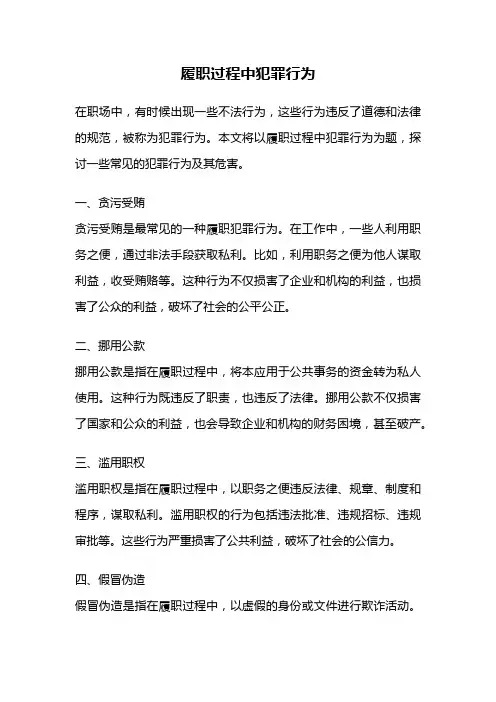 履职过程中犯罪行为

在职场中，有时候出现一些不法行为，这些行为违反了道德和法律的规范，被称为犯罪行为。本文将以履职过程中犯罪行为为题，探讨一些常见的犯罪行为及其危害。

一、贪污受贿

贪污受贿是最常见的一种履职犯罪行为。在工作中，一些人利用职务之便，通过非法手段获取私利。比如，利用职务之便为他人谋取利益，收受贿赂等。这种行为不仅损害了企业和机构的利益，也损害了公众的利益，破坏了社会的公平公正。

二、挪用公款

挪用公款是指在履职过程中，将本应用于公共事务的资金转为私人使用。这种行为既违反了职责，也违反了法律。挪用公款不仅损害了国家和公众的利益，也会导致企业和机构的财务困境，甚至破产。

三、滥用职权

滥用职权是指在履职过程中，以职务之便违反法律、规章、制度和程序，谋取私利。滥用职权的行为包括违法批准、违规招标、违规审批等。这些行为严重损害了公共利益，破坏了社会的公信力。

四、假冒伪造

假冒伪造是指在履职过程中，以虚假的身份或文件进行欺诈活动。